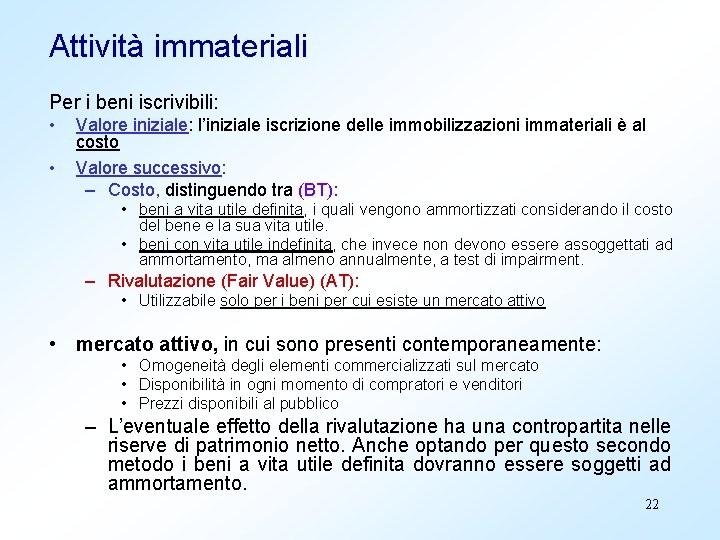 Attività immateriali

Per i beni iscrivibili:

• Valore iniziale: l'iniziale iscrizione delle immobilizzazioni immateriali è al costo

• Valore successivo:
– Costo, distinguendo tra (BT):
• beni a vita utile definita, i quali vengono ammortizzati considerando il costo del bene e la sua vita utile.
• beni con vita utile indefinita, che invece non devono essere assoggettati ad ammortamento, ma almeno annualmente, a test di impairment.
– Rivalutazione (Fair Value) (AT):
• Utilizzabile solo per i beni per cui esiste un mercato attivo

• mercato attivo, in cui sono presenti contemporaneamente:
• Omogeneità degli elementi commercializzati sul mercato
• Disponibilità in ogni momento di compratori e venditori
• Prezzi disponibili al pubblico
– L'eventuale effetto della rivalutazione ha una contropartita nelle riserve di patrimonio netto. Anche optando per questo secondo metodo i beni a vita utile definita dovranno essere soggetti ad ammortamento.

22